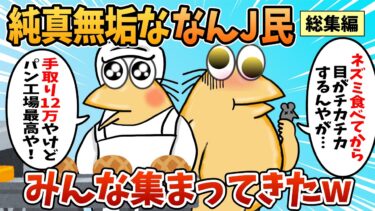 純真無垢ななんJ民

総集編

手取り12万やけどパン工場最高や！

ネズミ食べてから目がチカチカするんやが…

みんな集まってきたw